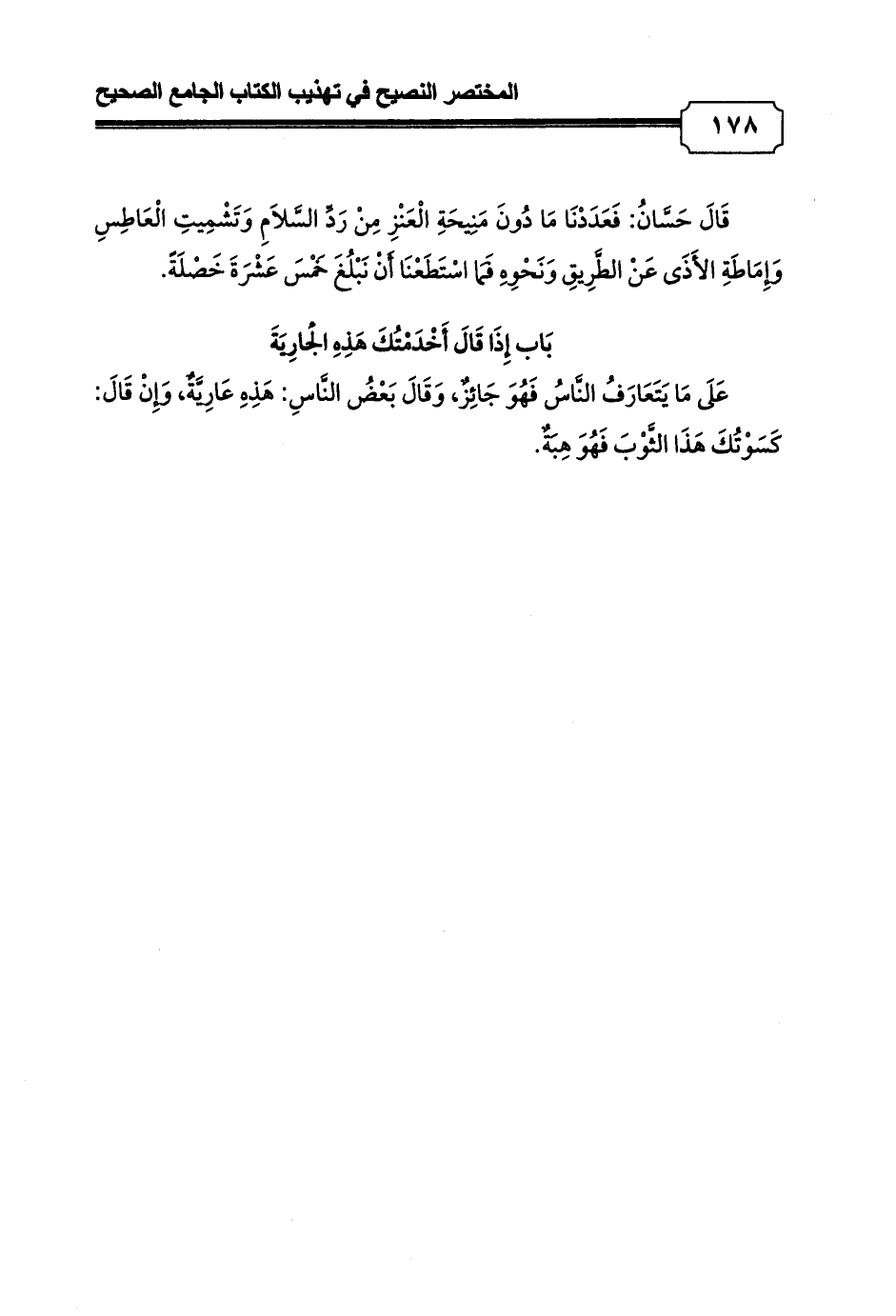 المختصر النصيح في تهذيب الكتاب الجامع الصحيح

١٧٨

قَالَ حَسَّانُ: فَعَدَدْنَا مَا دُونَ مَنِيحَةِ الْعَنْزِ مِنْ رَدِّ السَّلَامِ وَتَشْمِيتِ الْعَاطِسِ وَإِمَاطَةِ الأَذَى عَنْ الطَّرِيقِ وَنَحْوِهِ فَمَا اسْتَطَعْنَا أَنْ نَبْلُغَ خَمْسَ عَشْرَةَ خَصْلَةً.

بَاب إِذَا قَالَ أَخْدَمْتُكَ هَذِهِ الْجَارِيَةَ

عَلَى مَا يَتَعَارَفُ النَّاسُ فَهُوَ جَائِزٌ، وَقَالَ بَعْضُ النَّاسِ: هَذِهِ عَارِيَّةٌ، وَإِنْ قَالَ: كَسَوْتُكَ هَذَا الثَّوْبَ فَهُوَ هِبَةٌ.